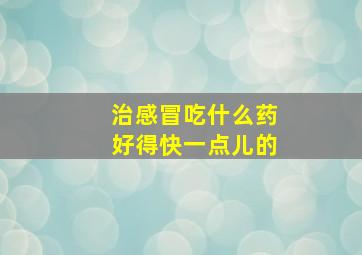 治感冒吃什么药
好得快一点儿的